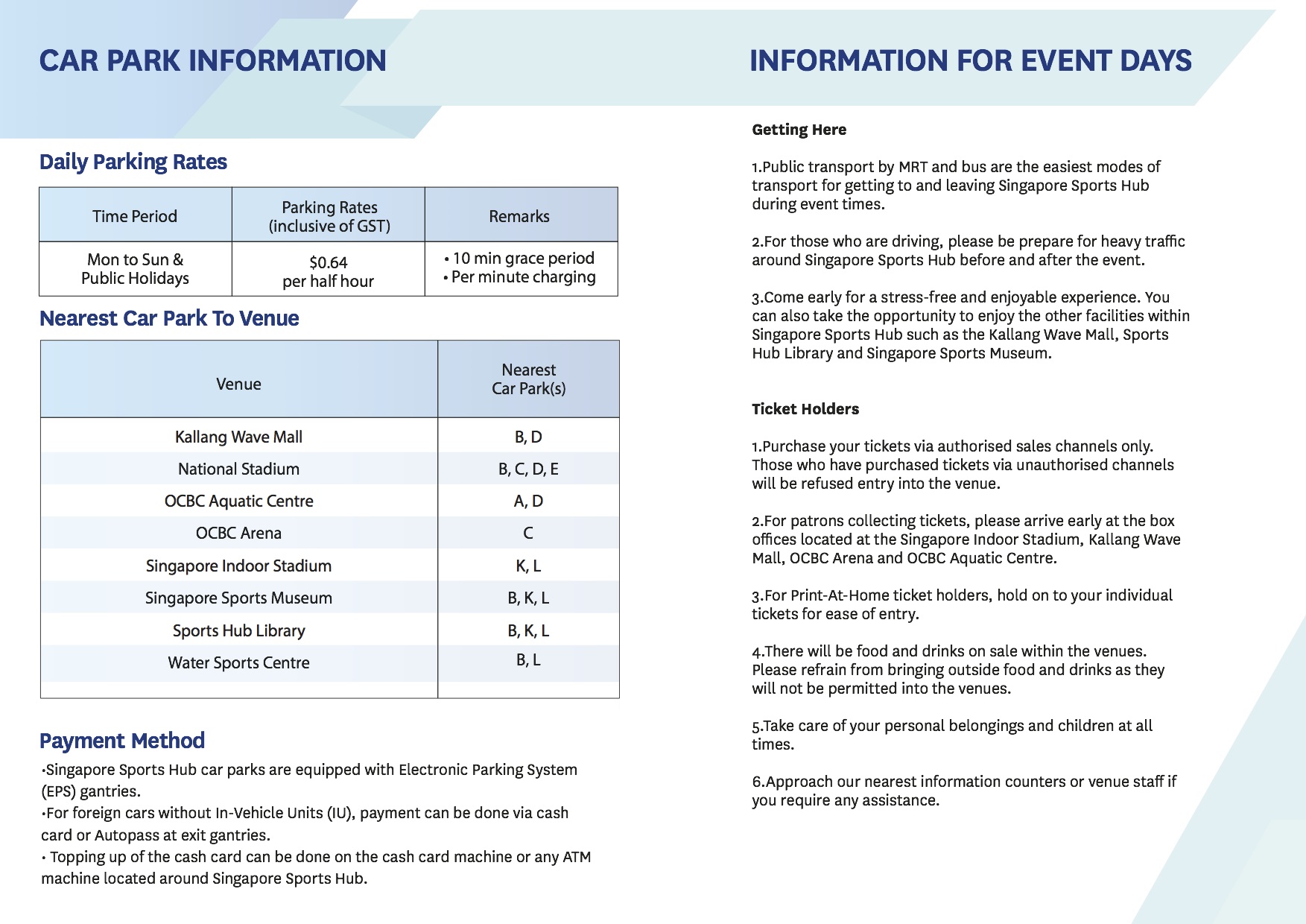 CAR PARK INFORMATION

Daily Parking Rates

| Time Period | Parking Rates (inclusive of GST) | Remarks |
|---|---|---|
| Mon to Sun & Public Holidays | \$0.64 per half hour | • 10 min grace period • Per minute charging |

Nearest Car Park To Venue

| Venue | Nearest Car Park(s) |
|---|---|
| Kallang Wave Mall | B, D |
| National Stadium | B, C, D, E |
| OCBC Aquatic Centre | A, D |
| OCBC Arena | C |
| Singapore Indoor Stadium | K, L |
| Singapore Sports Museum | B, K, L |
| Sports Hub Library | B, K, L |
| Water Sports Centre | B, L |

Payment Method

•Singapore Sports Hub car parks are equipped with Electronic Parking System (EPS) gantries.
•For foreign cars without In-Vehicle Units (IU), payment can be done via cash card or Autopass at exit gantries.
• Topping up of the cash card can be done on the cash card machine or any ATM machine located around Singapore Sports Hub.

INFORMATION FOR EVENT DAYS

Getting Here

1.Public transport by MRT and bus are the easiest modes of transport for getting to and leaving Singapore Sports Hub during event times.

2.For those who are driving, please be prepare for heavy traffic around Singapore Sports Hub before and after the event.

3.Come early for a stress-free and enjoyable experience. You can also take the opportunity to enjoy the other facilities within Singapore Sports Hub such as the Kallang Wave Mall, Sports Hub Library and Singapore Sports Museum.

Ticket Holders

1.Purchase your tickets via authorised sales channels only. Those who have purchased tickets via unauthorised channels will be refused entry into the venue.

2.For patrons collecting tickets, please arrive early at the box offices located at the Singapore Indoor Stadium, Kallang Wave Mall, OCBC Arena and OCBC Aquatic Centre.

3.For Print-At-Home ticket holders, hold on to your individual tickets for ease of entry.

4.There will be food and drinks on sale within the venues. Please refrain from bringing outside food and drinks as they will not be permitted into the venues.

5.Take care of your personal belongings and children at all times.

6.Approach our nearest information counters or venue staff if you require any assistance.